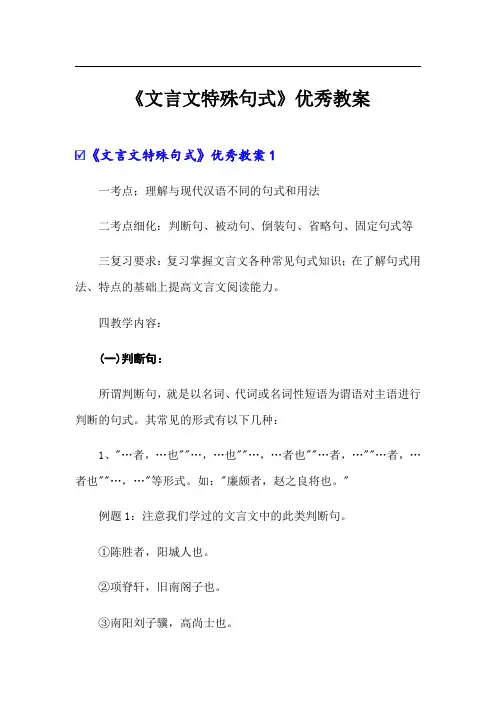 《文言文特殊句式》优秀教案

☑《文言文特殊句式》优秀教案 1

一考点：理解与现代汉语不同的句式和用法

二考点细化：判断句、被动句、倒装句、省略句、固定句式等

三复习要求：复习掌握文言文各种常见句式知识；在了解句式用法、特点的基础上提高文言文阅读能力。

四教学内容：

(一)判断句：

所谓判断句，就是以名词、代词或名词性短语为谓语对主语进行判断的句式。其常见的形式有以下几种：

1、"…者，…也""…，…也""…，…者也""…者，…""…者，…者也""…，…"等形式。如："廉颇者，赵之良将也。"

例题 1：注意我们学过的文言文中的此类判断句。

①陈胜者，阳城人也。

②项脊轩，旧南阁子也。

③南阳刘子骥，高尚士也。